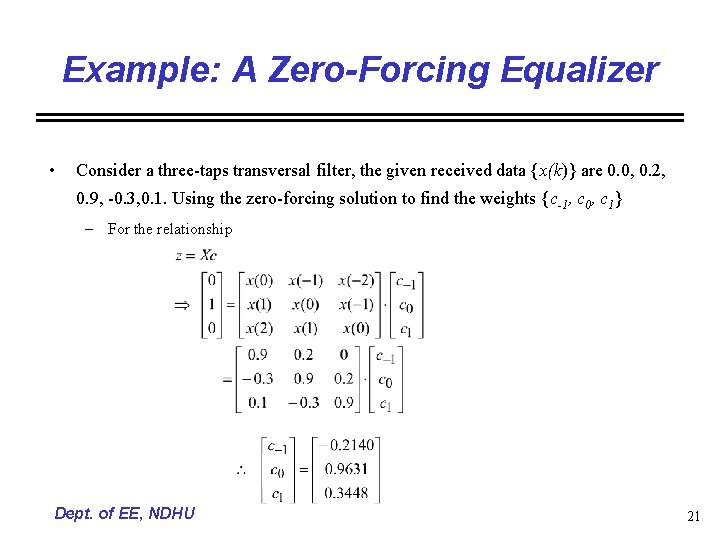 Example: A Zero-Forcing Equalizer

• Consider a three-taps transversal filter, the given received data $\{x(k)\}$ are 0.0, 0.2, 0.9, -0.3,0.1. Using the zero-forcing solution to find the weights $\{c_{-1}, c_0, c_1\}$

– For the relationship

$z = Xc$

$\Rightarrow \begin{bmatrix} 0 \\ 1 \\ 0 \end{bmatrix} = \begin{bmatrix} x(0) & x(-1) & x(-2) \\ x(1) & x(0) & x(-1) \\ x(2) & x(1) & x(0) \end{bmatrix} \cdot \begin{bmatrix} c_{-1} \\ c_0 \\ c_1 \end{bmatrix}$

$= \begin{bmatrix} 0.9 & 0.2 & 0 \\ -0.3 & 0.9 & 0.2 \\ 0.1 & -0.3 & 0.9 \end{bmatrix} \cdot \begin{bmatrix} c_{-1} \\ c_0 \\ c_1 \end{bmatrix}$

$\therefore \begin{bmatrix} c_{-1} \\ c_0 \\ c_1 \end{bmatrix} = \begin{bmatrix} -0.2140 \\ 0.9631 \\ 0.3448 \end{bmatrix}$

Dept. of EE, NDHU

21